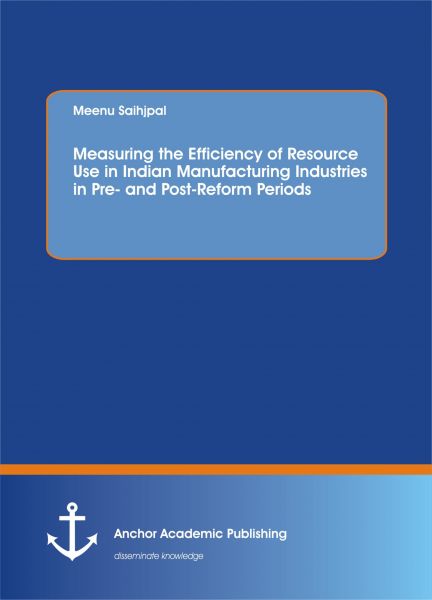 Meenu Saihjpal

Measuring the Efficiency of Resource Use in Indian Manufacturing Industries in Pre- and Post-Reform Periods

Anchor Academic Publishing

disseminate knowledge